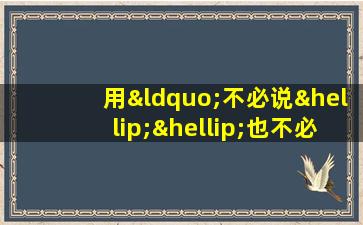 用&ldquo;不必说&hellip;&hellip;也不必